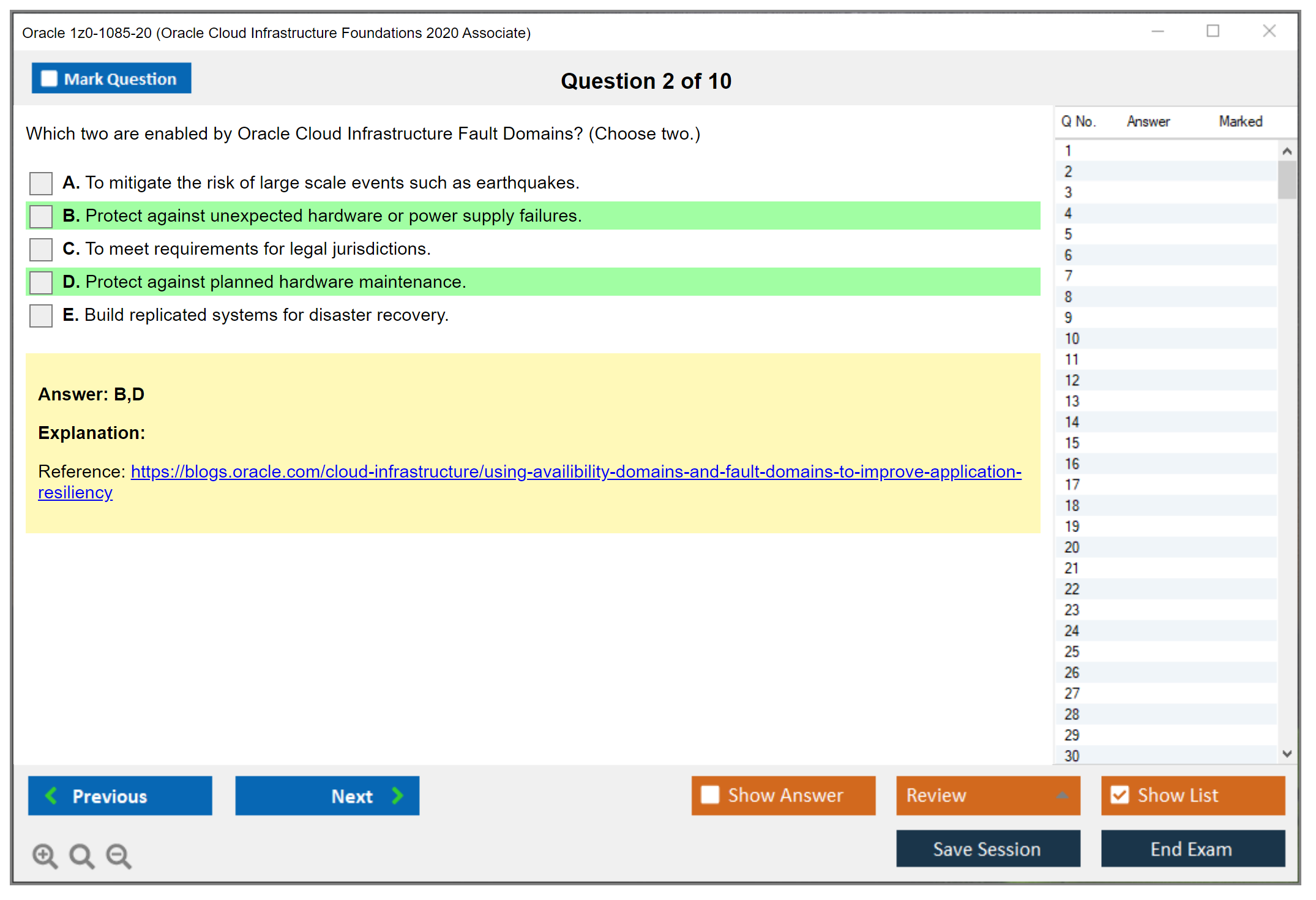 Oracle 1z0-1085-20 (Oracle Cloud Infrastructure Foundations 2020 Associate)

Mark Question

Question 2 of 10

Which two are enabled by Oracle Cloud Infrastructure Fault Domains? (Choose two.)

A. To mitigate the risk of large scale events such as earthquakes.

B. Protect against unexpected hardware or power supply failures.

C. To meet requirements for legal jurisdictions.

D. Protect against planned hardware maintenance.

E. Build replicated systems for disaster recovery.

Answer: B,D

Explanation:

Reference: https://blogs.oracle.com/cloud-infrastructure/using-availibility-domains-and-fault-domains-to-improve-application-resiliency

| Q No. | Answer | Marked |
|---|---|---|
| 1 | | |
| 2 | | |
| 3 | | |
| 4 | | |
| 5 | | |
| 6 | | |
| 7 | | |
| 8 | | |
| 9 | | |
| 10 | | |
| 11 | | |
| 12 | | |
| 13 | | |
| 14 | | |
| 15 | | |
| 16 | | |
| 17 | | |
| 18 | | |
| 19 | | |
| 20 | | |
| 21 | | |
| 22 | | |
| 23 | | |
| 24 | | |
| 25 | | |
| 26 | | |
| 27 | | |
| 28 | | |
| 29 | | |
| 30 | | |

Previous

Next

Show Answer

Review

Show List

Save Session

End Exam